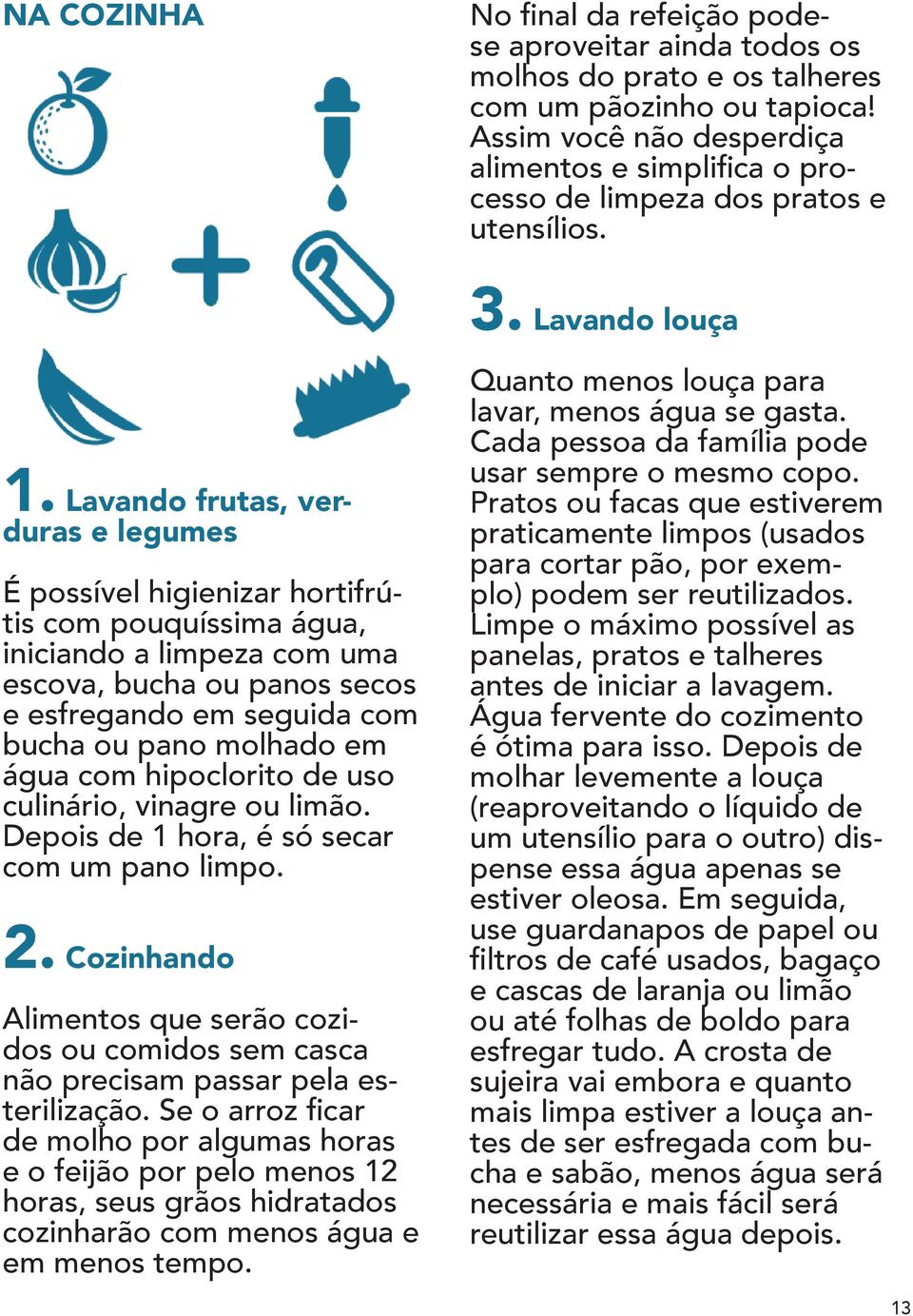 NA COZINHA

1. Lavando frutas, verduras e legumes

É possível higienizar hortifrútis com pouquíssima água, iniciando a limpeza com uma escova, bucha ou panos secos e esfregando em seguida com bucha ou pano molhado em água com hipoclorito de uso culinário, vinagre ou limão. Depois de 1 hora, é só secar com um pano limpo.

2. Cozinhando

Alimentos que serão cozidos ou comidos sem casca não precisam passar pela esterilização. Se o arroz ficar de molho por algumas horas e o feijão por pelo menos 12 horas, seus grãos hidratados cozinharão com menos água e em menos tempo.

No final da refeição pode-se aproveitar ainda todos os molhos do prato e os talheres com um pãozinho ou tapioca! Assim você não desperdiça alimentos e simplifica o processo de limpeza dos pratos e utensílios.

3. Lavando louça

Quanto menos louça para lavar, menos água se gasta. Cada pessoa da família pode usar sempre o mesmo copo. Pratos ou facas que estiverem praticamente limpos (usados para cortar pão, por exemplo) podem ser reutilizados. Limpe o máximo possível as panelas, pratos e talheres antes de iniciar a lavagem. Água fervente do cozimento é ótima para isso. Depois de molhar levemente a louça (reaproveitando o líquido de um utensílio para o outro) dispense essa água apenas se estiver oleosa. Em seguida, use guardanapos de papel ou filtros de café usados, bagaço e cascas de laranja ou limão ou até folhas de boldo para esfregar tudo. A crosta de sujeira vai embora e quanto mais limpa estiver a louça antes de ser esfregada com bucha e sabão, menos água será necessária e mais fácil será reutilizar essa água depois.

13